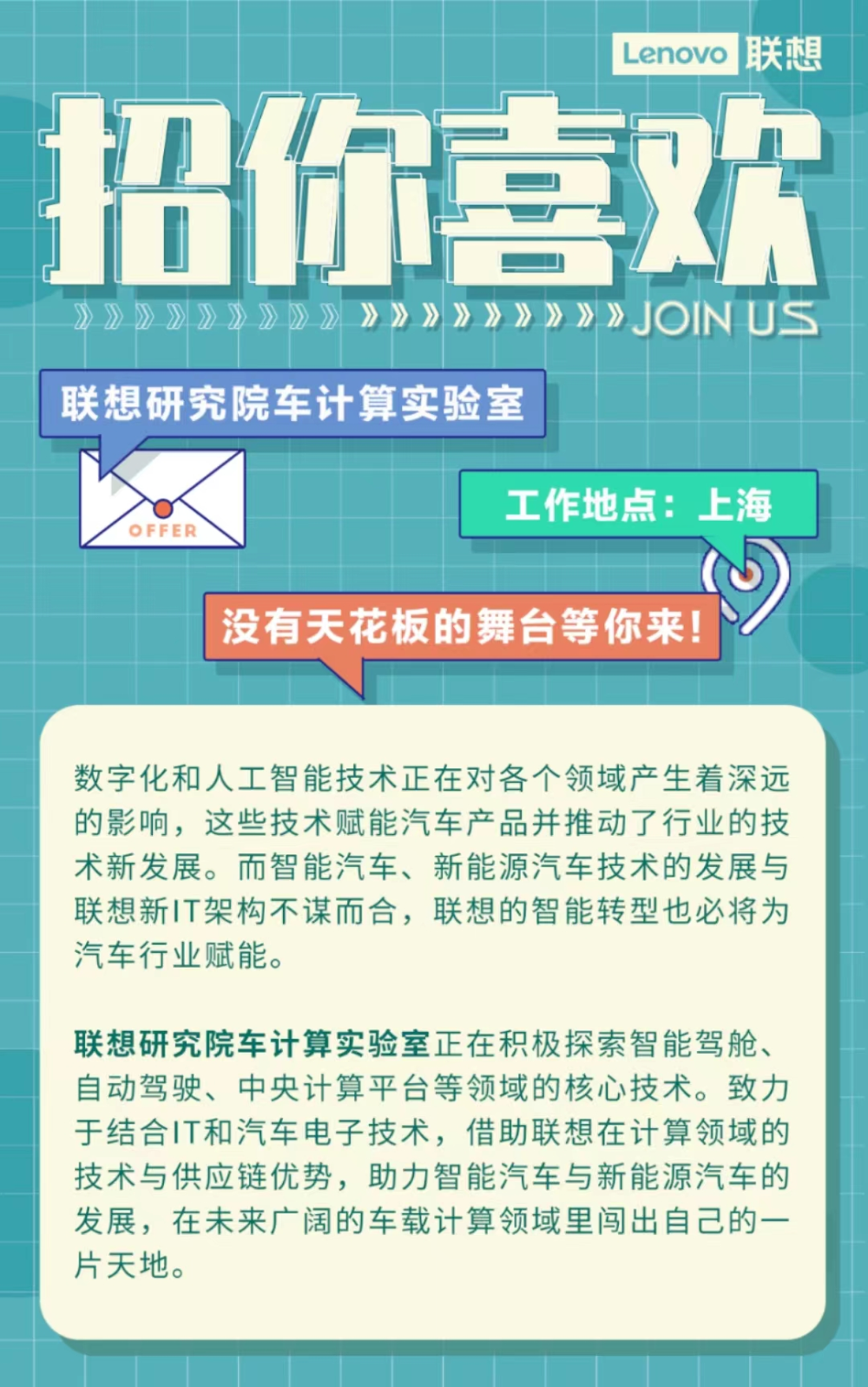 Lenovo 联想

招你喜欢

JOIN US

联想研究院车计算实验室

OFFER

工作地点：上海

没有天花板的舞台等你来！

数字化和人工智能技术正在对各个领域产生着深远的影响，这些技术赋能汽车产品并推动了行业的技术新发展。而智能汽车、新能源汽车技术的发展与联想新IT架构不谋而合，联想的智能转型也必将为汽车行业赋能。

联想研究院车计算实验室正在积极探索智能驾舱、自动驾驶、中央计算平台等领域的核心技术。致力于结合IT和汽车电子技术，借助联想在计算领域的技术与供应链优势，助力智能汽车与新能源汽车的发展，在未来广阔的车载计算领域里闯出自己的一片天地。